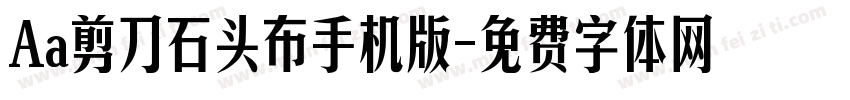 Aa剪刀石头布手机版-免费字体网